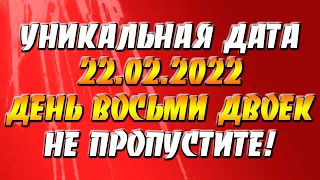 УНИКАЛЬНАЯ ДАТА
22.02.2022
ДЕНЬ ВОСЬМИ ДВОЕК
НЕ ПРОПУСТИТЕ!